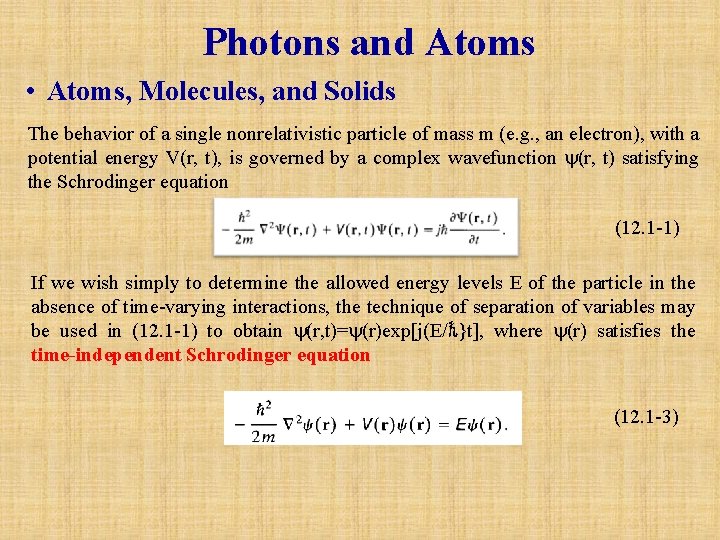 Photons and Atoms

• Atoms, Molecules, and Solids

The behavior of a single nonrelativistic particle of mass m (e.g., an electron), with a potential energy V(r, t), is governed by a complex wavefunction ψ(r, t) satisfying the Schrodinger equation

$-\frac{\hbar^2}{2m}\nabla^2\Psi(\mathbf{r},t) + V(\mathbf{r},t)\Psi(\mathbf{r},t) = j\hbar\frac{\partial\Psi(\mathbf{r},t)}{\partial t}.$ (12.1-1)

If we wish simply to determine the allowed energy levels E of the particle in the absence of time-varying interactions, the technique of separation of variables may be used in (12.1-1) to obtain ψ(r,t)=ψ(r)exp[j(E/ℏ)t], where ψ(r) satisfies the time-independent Schrodinger equation

$-\frac{\hbar^2}{2m}\nabla^2\psi(\mathbf{r}) + V(\mathbf{r})\psi(\mathbf{r}) = E\psi(\mathbf{r}).$ (12.1-3)